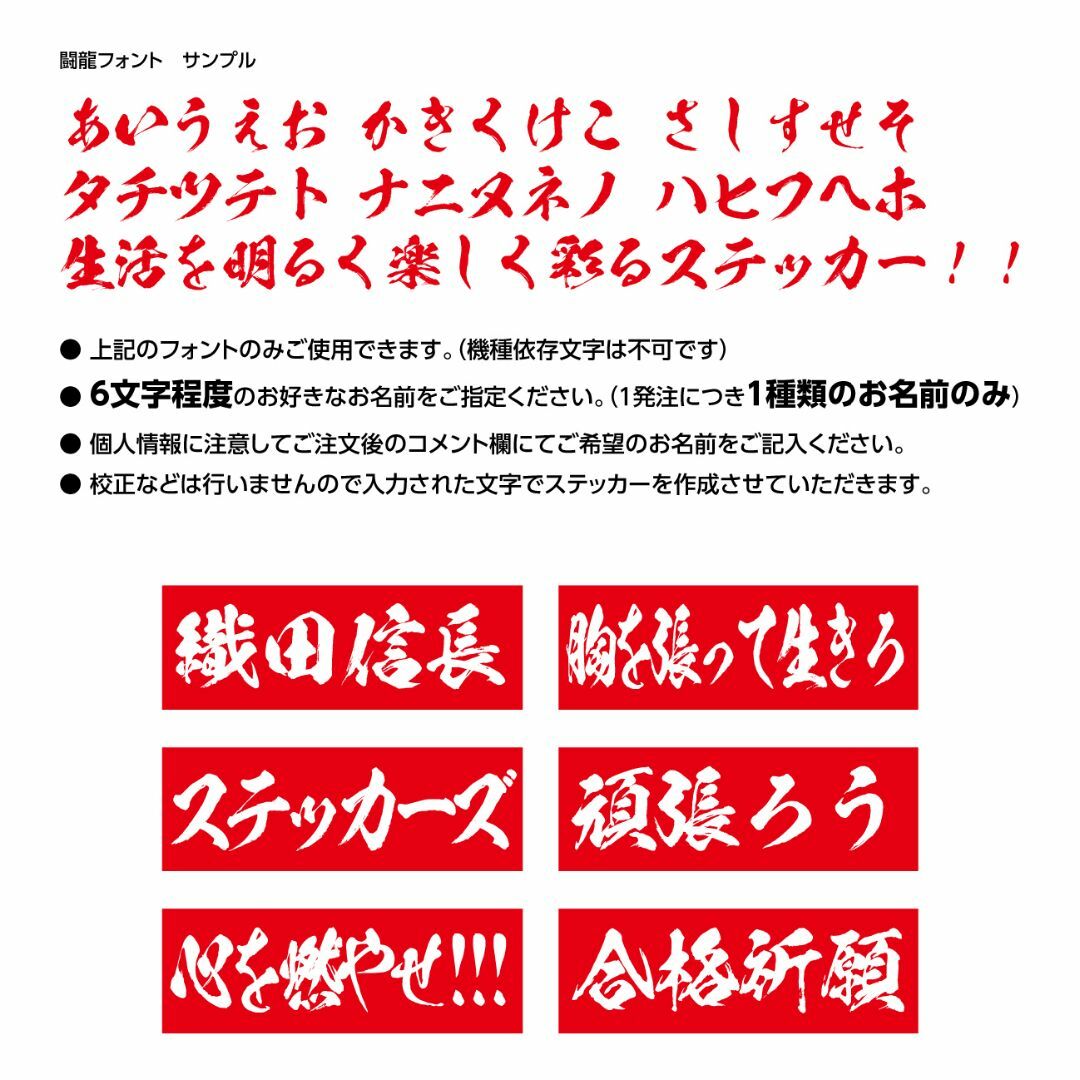 闘龍フォント　サンプル

あいうえお　かきくけこ　さしすせそ
タチツテト　ナニヌネノ　ハヒフヘホ
生活を明るく楽しく彩るステッカー！！

● 上記のフォントのみご使用できます。(機種依存文字は不可です)
● 6文字程度のお好きなお名前をご指定ください。(1発注につき1種類のお名前のみ)
● 個人情報に注意してご注文後のコメント欄にてご希望のお名前をご記入ください。
● 校正などは行いませんので入力された文字でステッカーを作成させていただきます。

織田信長

胸を張って生きろ

ステッカーズ

頑張ろう

心を燃やせ!!!

合格祈願